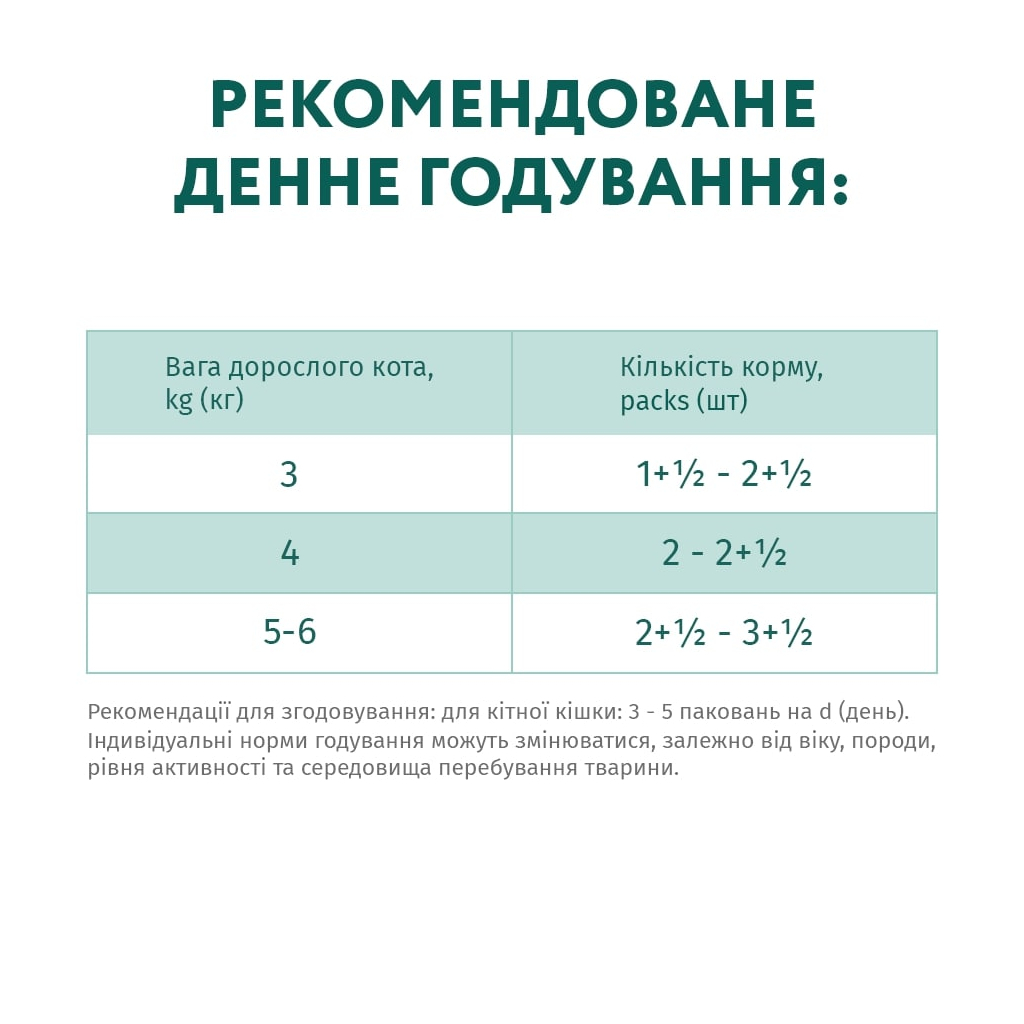 РЕКОМЕНДОВАНЕ ДЕННЕ ГОДУВАННЯ:

| Вага дорослого кота, kg (кг) | Кількість корму, packs (шт) |
|---|---|
| 3 | 1+½ - 2+½ |
| 4 | 2 - 2+½ |
| 5-6 | 2+½ - 3+½ |

Рекомендації для згодовування: для кітної кішки: 3 - 5 паковань на d (день). Індивідуальні норми годування можуть змінюватися, залежно від віку, породи, рівня активності та середовища перебування тварини.